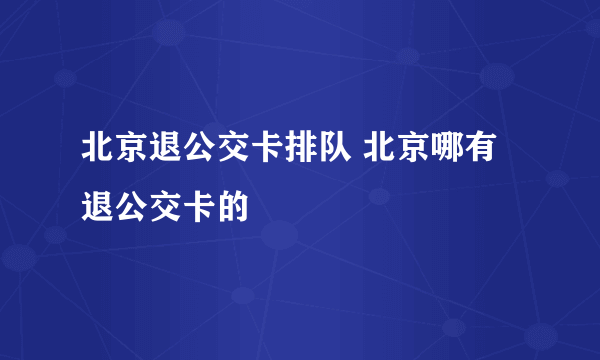 北京退公交卡排队 北京哪有退公交卡的